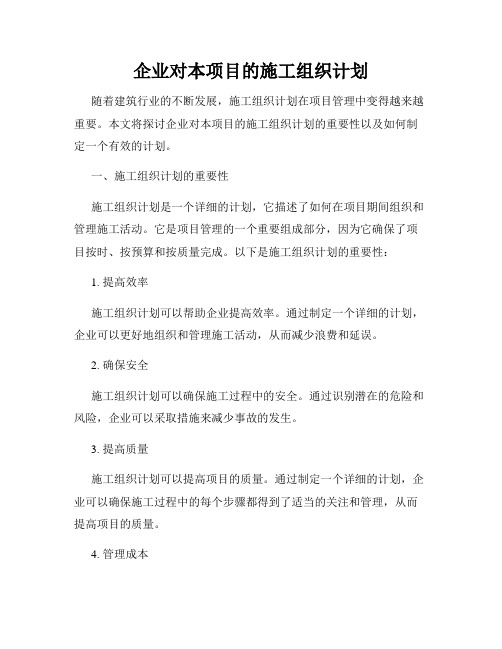 企业对本项目的施工组织计划

随着建筑行业的不断发展，施工组织计划在项目管理中变得越来越重要。本文将探讨企业对本项目的施工组织计划的重要性以及如何制定一个有效的计划。

一、施工组织计划的重要性

施工组织计划是一个详细的计划，它描述了如何在项目期间组织和管理施工活动。它是项目管理的一个重要组成部分，因为它确保了项目按时、按预算和按质量完成。以下是施工组织计划的重要性：

1. 提高效率

施工组织计划可以帮助企业提高效率。通过制定一个详细的计划，企业可以更好地组织和管理施工活动，从而减少浪费和延误。

2. 确保安全

施工组织计划可以确保施工过程中的安全。通过识别潜在的危险和风险，企业可以采取措施来减少事故的发生。

3. 提高质量

施工组织计划可以提高项目的质量。通过制定一个详细的计划，企业可以确保施工过程中的每个步骤都得到了适当的关注和管理，从而提高项目的质量。

4. 管理成本